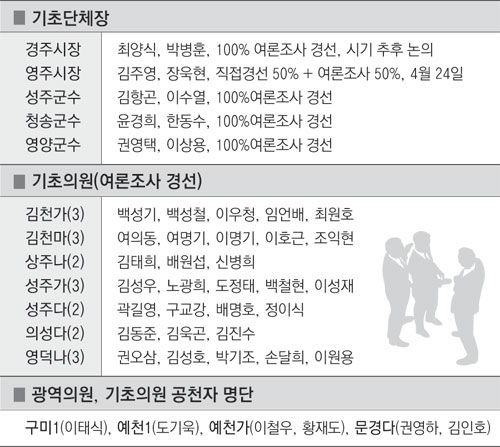 ■ 기초단체장

| | |
|---|---|
| 경주시장 | 최양식, 박병훈, 100% 여론조사 경선, 시기 추후 논의 |
| 영주시장 | 김주영, 장욱현, 직접경선 50% + 여론조사 50%, 4월 24일 |
| 성주군수 | 김항곤, 이수열, 100%여론조사 경선 |
| 청송군수 | 윤경희, 한동수, 100%여론조사 경선 |
| 영양군수 | 권영택, 이상용, 100%여론조사 경선 |

■ 기초의원(여론조사 경선)

| | |
|---|---|
| 김천가(3) | 백성기, 백성철, 이우청, 임언배, 최원호 |
| 김천마(3) | 여의동, 여명기, 이명기, 이호근, 조익현 |
| 상주나(2) | 김태희, 배원섭, 신병희 |
| 성주가(3) | 김성우, 노광희, 도정태, 백철현, 이성재 |
| 성주다(2) | 곽길영, 구교강, 배명호, 정이식 |
| 의성다(2) | 김동준, 김욱곤, 김진수 |
| 영덕나(3) | 권오삼, 김성호, 박기조, 손달희, 이원용 |

■ 광역의원, 기초의원 공천자 명단

구미1(이태식), 예천1(도기욱), 예천가(이철우, 황재도), 문경다(권영하, 김인호)